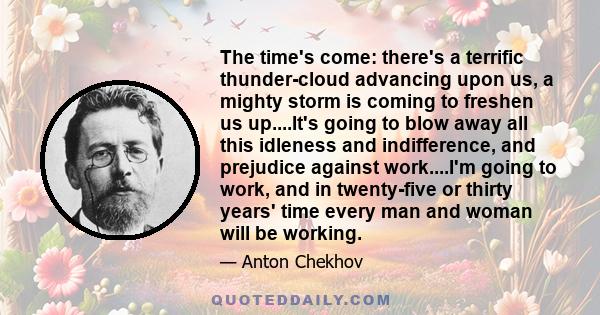 The time's come: there's a terrific thunder-cloud advancing upon us, a mighty storm is coming to freshen us up....It's going to blow away all this idleness and indifference, and prejudice against work....I'm going to work, and in twenty-five or thirty years' time every man and woman will be working.

— Anton Chekhov

QUOTEDDAILY.COM